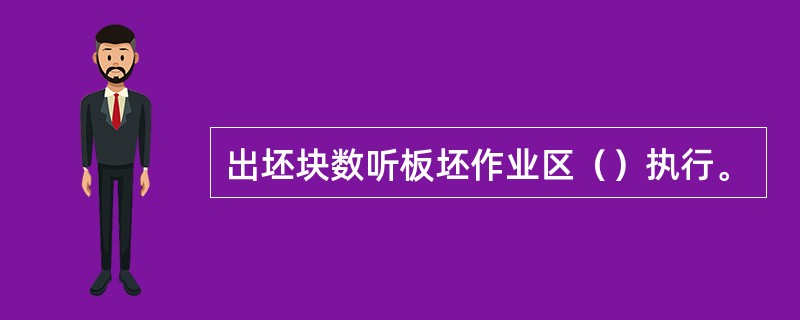 出坯块数听板坯作业区（）执行。